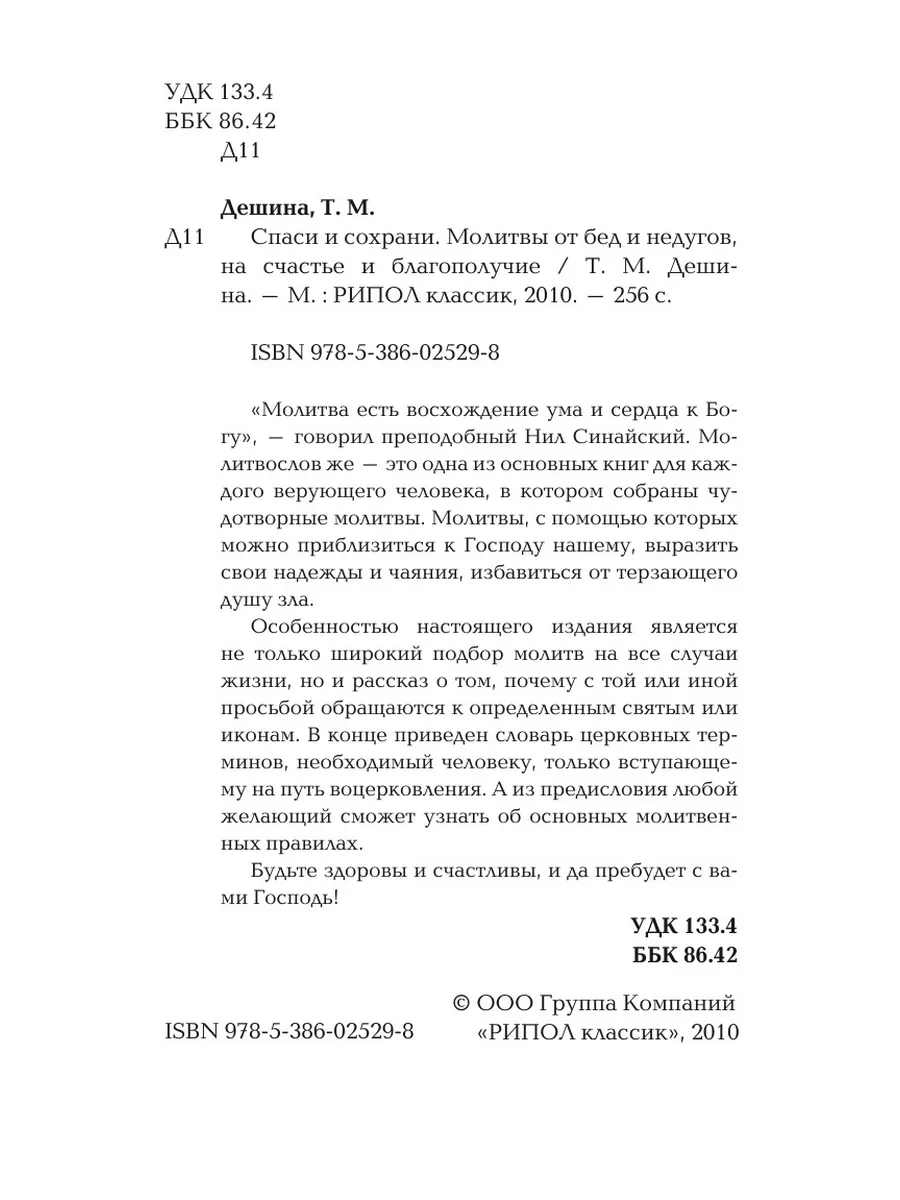 УДК 133.4
ББК 86.42
Д11

Дешина, Т. М.

Д11 Спаси и сохрани. Молитвы от бед и недугов, на счастье и благополучие / Т. М. Дешина. — М. : РИПОЛ классик, 2010. — 256 с.

ISBN 978-5-386-02529-8

«Молитва есть восхождение ума и сердца к Богу», — говорил преподобный Нил Синайский. Молитвослов же — это одна из основных книг для каждого верующего человека, в котором собраны чудотворные молитвы. Молитвы, с помощью которых можно приблизиться к Господу нашему, выразить свои надежды и чаяния, избавиться от терзающего душу зла.

Особенностью настоящего издания является не только широкий подбор молитв на все случаи жизни, но и рассказ о том, почему с той или иной просьбой обращаются к определенным святым или иконам. В конце приведен словарь церковных терминов, необходимый человеку, только вступающему на путь воцерковления. А из предисловия любой желающий сможет узнать об основных молитвенных правилах.

Будьте здоровы и счастливы, и да пребудет с вами Господь!

УДК 133.4
ББК 86.42

ISBN 978-5-386-02529-8

© ООО Группа Компаний «РИПОЛ классик», 2010